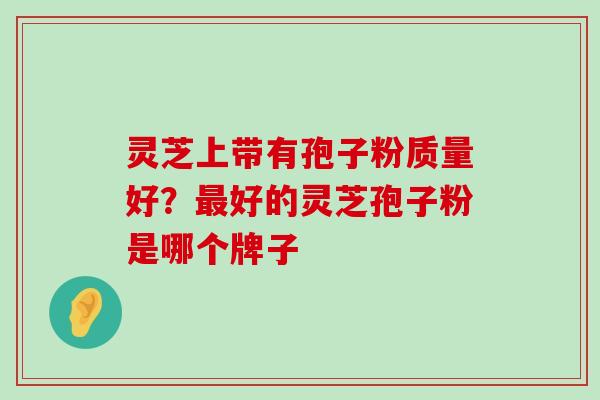 灵芝上带有孢子粉质量好？最好的灵芝孢子粉是哪个牌子